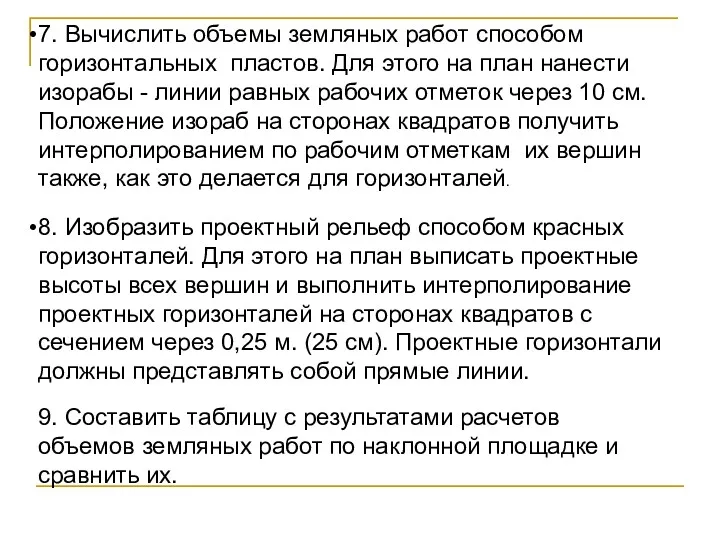 •7. Вычислить объемы земляных работ способом горизонтальных пластов. Для этого на план нанести изорабы - линии равных рабочих отметок через 10 см. Положение изораб на сторонах квадратов получить интерполированием по рабочим отметкам их вершин также, как это делается для горизонталей.

•8. Изобразить проектный рельеф способом красных горизонталей. Для этого на план выписать проектные высоты всех вершин и выполнить интерполирование проектных горизонталей на сторонах квадратов с сечением через 0,25 м. (25 см). Проектные горизонтали должны представлять собой прямые линии.

9. Составить таблицу с результатами расчетов объемов земляных работ по наклонной площадке и сравнить их.